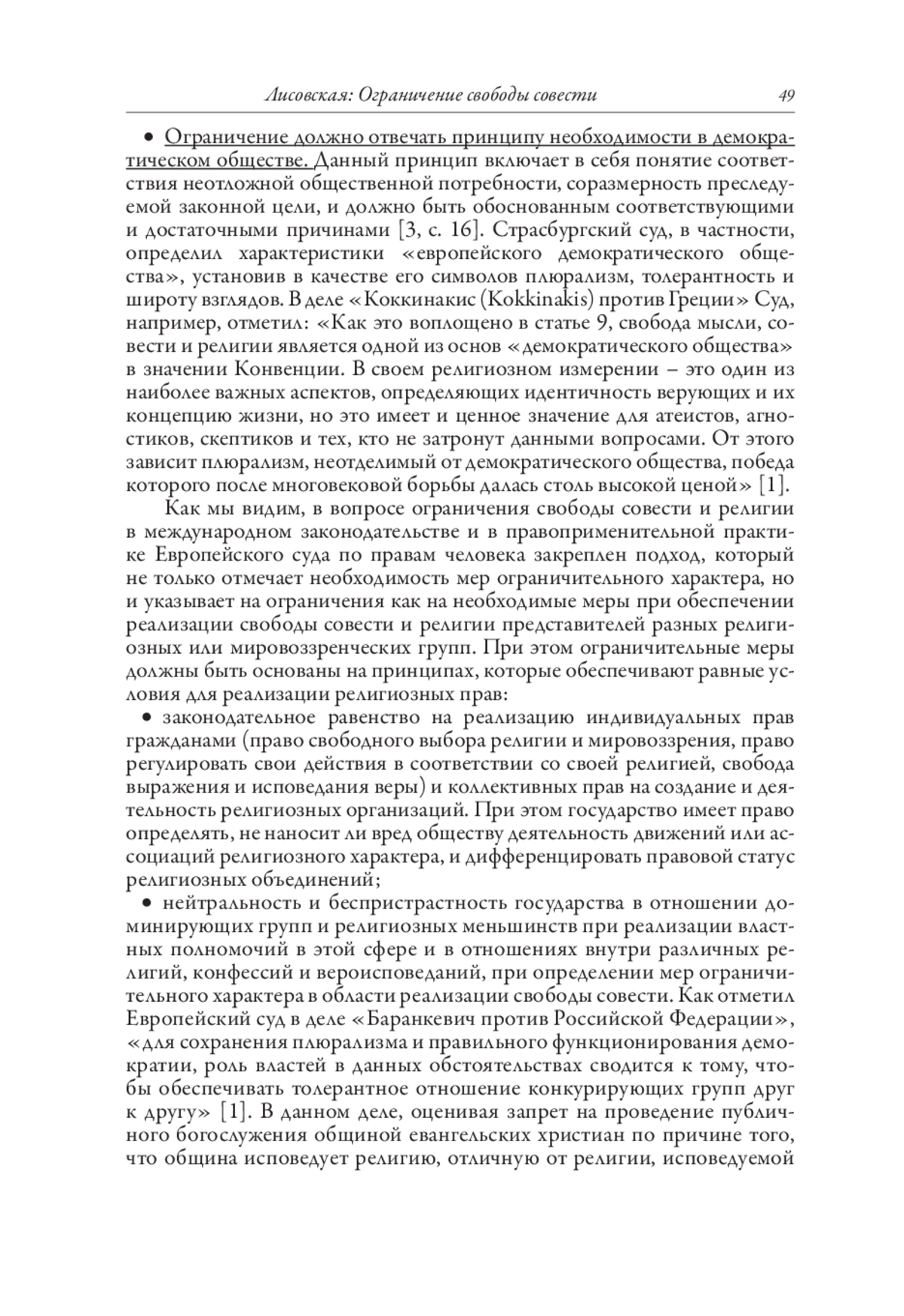 Лисовская: Ограничение свободы совести 49

• Ограничение должно отвечать принципу необходимости в демократическом обществе. Данный принцип включает в себя понятие соответствия неотложной общественной потребности, соразмерность преследуемой законной цели, и должно быть обоснованным соответствующими и достаточными причинами [3, с. 16]. Страсбургский суд, в частности, определил характеристики «европейского демократического общества», установив в качестве его символов плюрализм, толерантность и широту взглядов. В деле «Коккинакис (Kokkinakis) против Греции» Суд, например, отметил: «Как это воплощено в статье 9, свобода мысли, совести и религии является одной из основ «демократического общества» в значении Конвенции. В своем религиозном измерении – это один из наиболее важных аспектов, определяющих идентичность верующих и их концепцию жизни, но это имеет и ценное значение для атеистов, агностиков, скептиков и тех, кто не затронут данными вопросами. От этого зависит плюрализм, неотделимый от демократического общества, победа которого после многовековой борьбы далась столь высокой ценой» [1].

Как мы видим, в вопросе ограничения свободы совести и религии в международном законодательстве и в правоприменительной практике Европейского суда по правам человека закреплен подход, который не только отмечает необходимость мер ограничительного характера, но и указывает на ограничения как на необходимые меры при обеспечении реализации свободы совести и религии представителей разных религиозных или мировоззренческих групп. При этом ограничительные меры должны быть основаны на принципах, которые обеспечивают равные условия для реализации религиозных прав:
• законодательное равенство на реализацию индивидуальных прав гражданами (право свободного выбора религии и мировоззрения, право регулировать свои действия в соответствии со своей религией, свобода выражения и исповедания веры) и коллективных прав на создание и деятельность религиозных организаций. При этом государство имеет право определять, не наносит ли вред обществу деятельность движений или ассоциаций религиозного характера, и дифференцировать правовой статус религиозных объединений;
• нейтральность и беспристрастность государства в отношении доминирующих групп и религиозных меньшинств при реализации властных полномочий в этой сфере и в отношениях внутри различных религий, конфессий и вероисповеданий, при определении мер ограничительного характера в области реализации свободы совести. Как отметил Европейский суд в деле «Баранкевич против Российской Федерации», «для сохранения плюрализма и правильного функционирования демократии, роль властей в данных обстоятельствах сводится к тому, чтобы обеспечивать толерантное отношение конкурирующих групп друг к другу» [1]. В данном деле, оценивая запрет на проведение публичного богослужения общиной евангельских христиан по причине того, что община исповедует религию, отличную от религии, исповедуемой